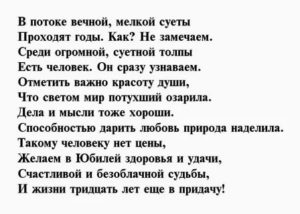 В потоке вечной, мелкой суеты
Проходят годы. Как? Не замечаем.
Среди огромной, суетной толпы
Есть человек. Он сразу узнаваем.
Отметить важно красоту души,
Что светом мир потухший озарила.
Дела и мысли тоже хороши.
Способностью дарить любовь природа наделила.
Такому человеку нет цены,
Желаем в Юбилей здоровья и удачи,
Счастливой и безоблачной судьбы,
И жизни тридцать лет еще в придачу!